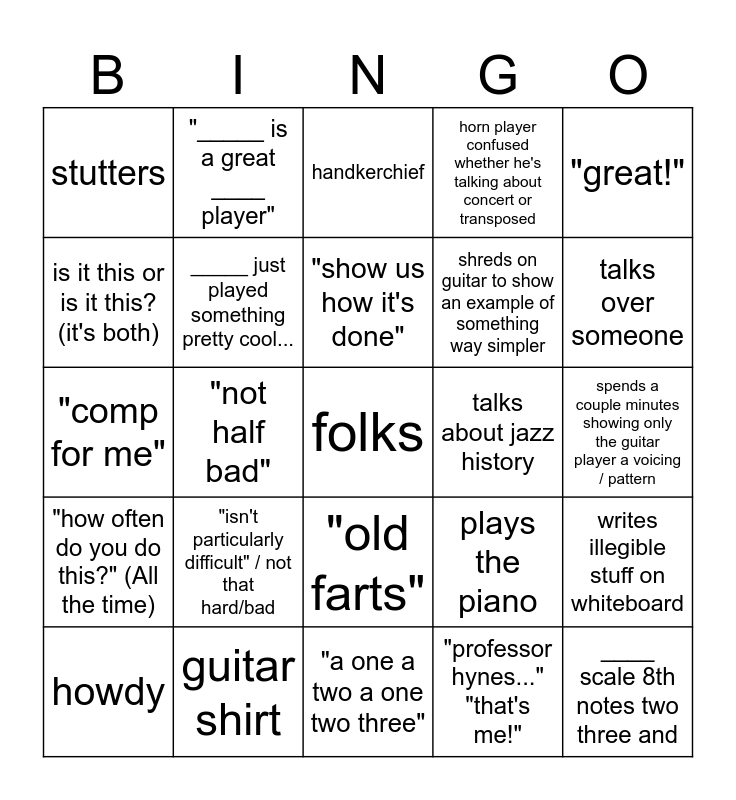 | B | I | N | G | O |
|---|---|---|---|---|
| stutters | "_____ is a great ____ player" | handkerchief | horn player confused whether he's talking about concert or transposed | "great!" |
| is it this or is it this? (it's both) | _____ just played something pretty cool... | "show us how it's done" | shreds on guitar to show an example of something way simpler | talks over someone |
| "comp for me" | "not half bad" | folks | talks about jazz history | spends a couple minutes showing only the guitar player a voicing / pattern |
| "how often do you do this?" (All the time) | "isn't particularly difficult" / not that hard/bad | "old farts" | plays the piano | writes illegible stuff on whiteboard |
| howdy | guitar shirt | "a one a two a one two three" | "professor hynes..." "that's me!" | ____ scale 8th notes two three and |